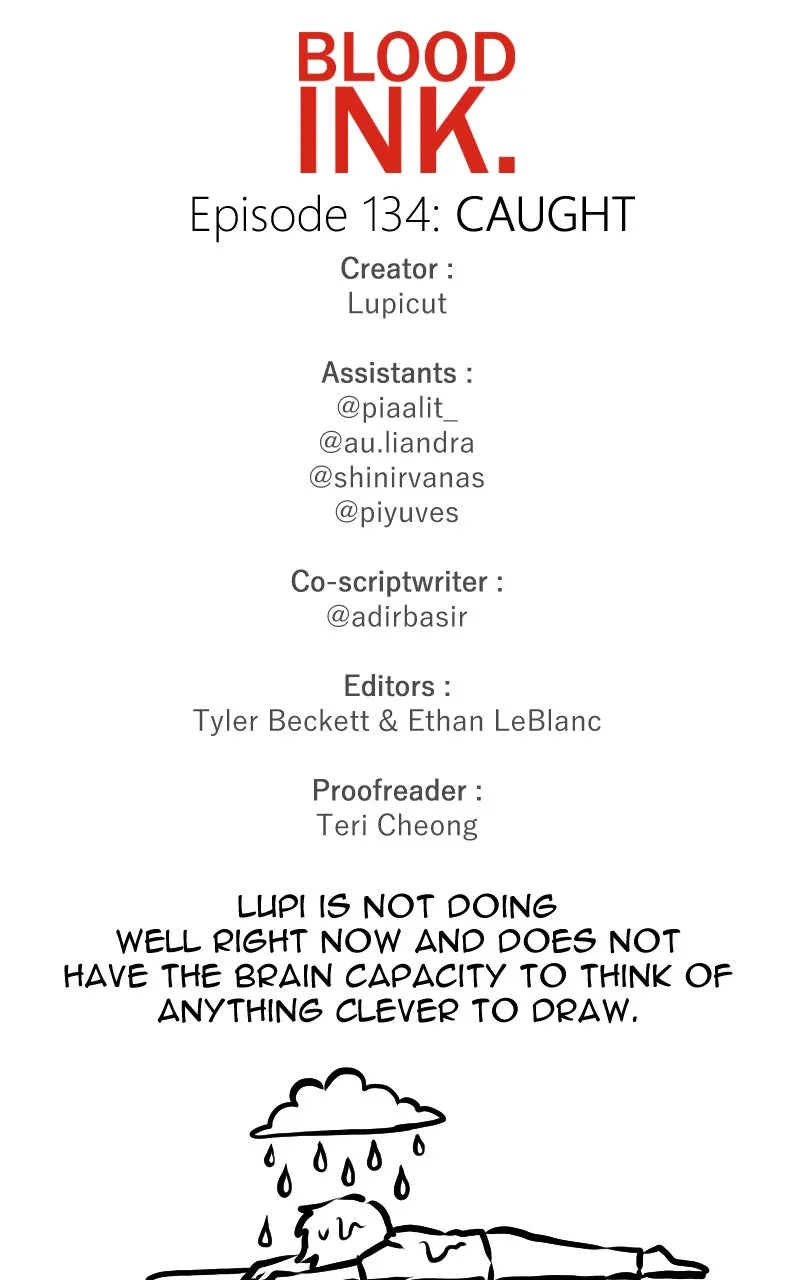 BLOOD
INK.

Episode 134: CAUGHT

Creator :
Lupicut

Assistants :
@piaalit_
@au.liandra
@shinirvanas
@piyuves

Co-scriptwriter :
@adirbasir

Editors :
Tyler Beckett & Ethan LeBlanc

Proofreader :
Teri Cheong

LUPI IS NOT DOING WELL RIGHT NOW AND DOES NOT HAVE THE BRAIN CAPACITY TO THINK OF ANYTHING CLEVER TO DRAW.